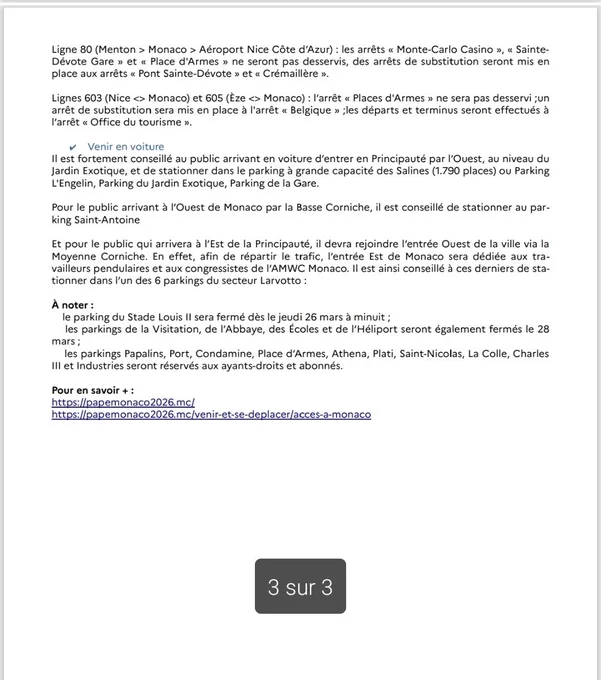 Ligne 80 (Menton > Monaco > Aéroport Nice Côte d'Azur) : les arrêts « Monte-Carlo Casino », « Sainte-Dévote Gare » et « Place d'Armes » ne seront pas desservis, des arrêts de substitution seront mis en place aux arrêts « Pont Sainte-Dévote » et « Crémaillère ».

Lignes 603 (Nice <> Monaco) et 605 (Èze <> Monaco) : l'arrêt « Places d'Armes » ne sera pas desservi ;un arrêt de substitution sera mis en place à l'arrêt « Belgique » ;les départs et terminus seront effectués à l'arrêt « Office du tourisme ».

✔ Venir en voiture
Il est fortement conseillé au public arrivant en voiture d'entrer en Principauté par l'Ouest, au niveau du Jardin Exotique, et de stationner dans le parking à grande capacité des Salines (1.790 places) ou Parking L'Engelin, Parking du Jardin Exotique, Parking de la Gare.

Pour le public arrivant à l'Ouest de Monaco par la Basse Corniche, il est conseillé de stationner au parking Saint-Antoine

Et pour le public qui arrivera à l'Est de la Principauté, il devra rejoindre l'entrée Ouest de la ville via la Moyenne Corniche. En effet, afin de répartir le trafic, l'entrée Est de Monaco sera dédiée aux travailleurs pendulaires et aux congressistes de l'AMWC Monaco. Il est ainsi conseillé à ces derniers de stationner dans l'un des 6 parkings du secteur Larvotto :

À noter :
le parking du Stade Louis II sera fermé dès le jeudi 26 mars à minuit ;
les parkings de la Visitation, de l'Abbaye, des Écoles et de l'Héliport seront également fermés le 28 mars ;
les parkings Papalins, Port, Condamine, Place d'Armes, Athena, Plati, Saint-Nicolas, La Colle, Charles III et Industries seront réservés aux ayants-droits et abonnés.

Pour en savoir + :
https://papemonaco2026.mc/
https://papemonaco2026.mc/venir-et-se-deplacer/acces-a-monaco

3 sur 3